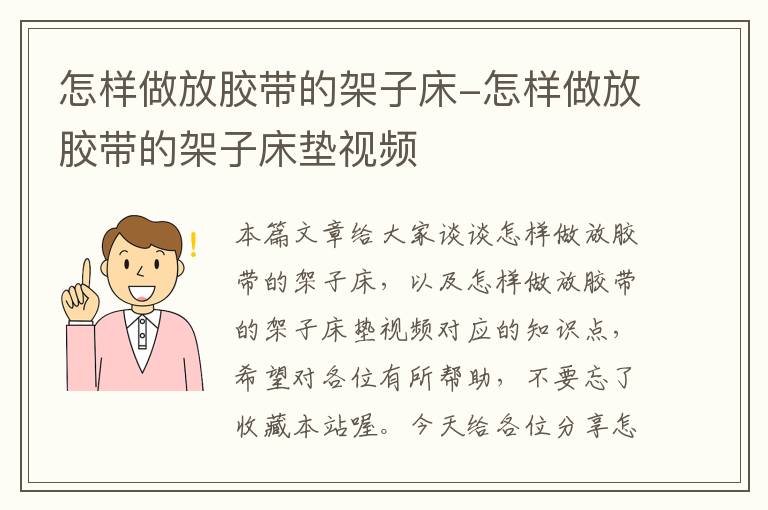 怎样做放胶带的架子床-怎样做放胶带的架子床垫视频

本篇文章给大家谈谈怎样做放胶带的架子床，以及怎样做放胶带的架子床垫视频对应的知识点，希望对各位有所帮助，不要忘了收藏本站喔。今天给各位分享怎